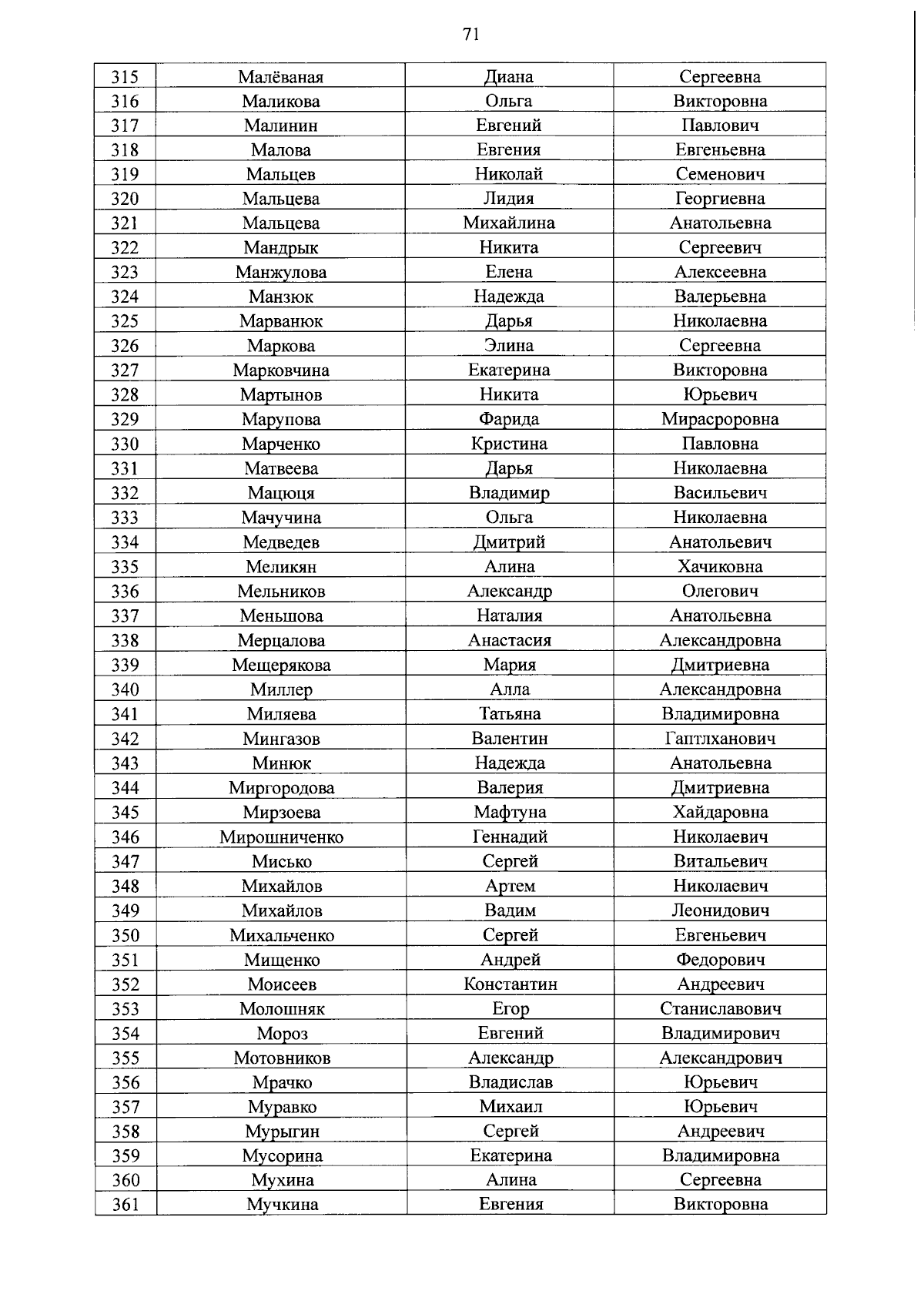 71

| 315 | Малёваная | Диана | Сергеевна |
|---|---|---|---|
| 316 | Маликова | Ольга | Викторовна |
| 317 | Малинин | Евгений | Павлович |
| 318 | Малова | Евгения | Евгеньевна |
| 319 | Мальцев | Николай | Семенович |
| 320 | Мальцева | Лидия | Георгиевна |
| 321 | Мальцева | Михайлина | Анатольевна |
| 322 | Мандрык | Никита | Сергеевич |
| 323 | Манжулова | Елена | Алексеевна |
| 324 | Манзюк | Надежда | Валерьевна |
| 325 | Марванюк | Дарья | Николаевна |
| 326 | Маркова | Элина | Сергеевна |
| 327 | Марковчина | Екатерина | Викторовна |
| 328 | Мартынов | Никита | Юрьевич |
| 329 | Марупова | Фарида | Мирасроровна |
| 330 | Марченко | Кристина | Павловна |
| 331 | Матвеева | Дарья | Николаевна |
| 332 | Мацюця | Владимир | Васильевич |
| 333 | Мачучина | Ольга | Николаевна |
| 334 | Медведев | Дмитрий | Анатольевич |
| 335 | Меликян | Алина | Хачиковна |
| 336 | Мельников | Александр | Олегович |
| 337 | Меньшова | Наталия | Анатольевна |
| 338 | Мерцалова | Анастасия | Александровна |
| 339 | Мещерякова | Мария | Дмитриевна |
| 340 | Миллер | Алла | Александровна |
| 341 | Миляева | Татьяна | Владимировна |
| 342 | Мингазов | Валентин | Гаптлханович |
| 343 | Минюк | Надежда | Анатольевна |
| 344 | Миргородова | Валерия | Дмитриевна |
| 345 | Мирзоева | Мафтуна | Хайдаровна |
| 346 | Мирошниченко | Геннадий | Николаевич |
| 347 | Мисько | Сергей | Витальевич |
| 348 | Михайлов | Артем | Николаевич |
| 349 | Михайлов | Вадим | Леонидович |
| 350 | Михальченко | Сергей | Евгеньевич |
| 351 | Мищенко | Андрей | Федорович |
| 352 | Моисеев | Константин | Андреевич |
| 353 | Молошняк | Егор | Станиславович |
| 354 | Мороз | Евгений | Владимирович |
| 355 | Мотовников | Александр | Александрович |
| 356 | Мрачко | Владислав | Юрьевич |
| 357 | Муравко | Михаил | Юрьевич |
| 358 | Мурыгин | Сергей | Андреевич |
| 359 | Мусорина | Екатерина | Владимировна |
| 360 | Мухина | Алина | Сергеевна |
| 361 | Мучкина | Евгения | Викторовна |